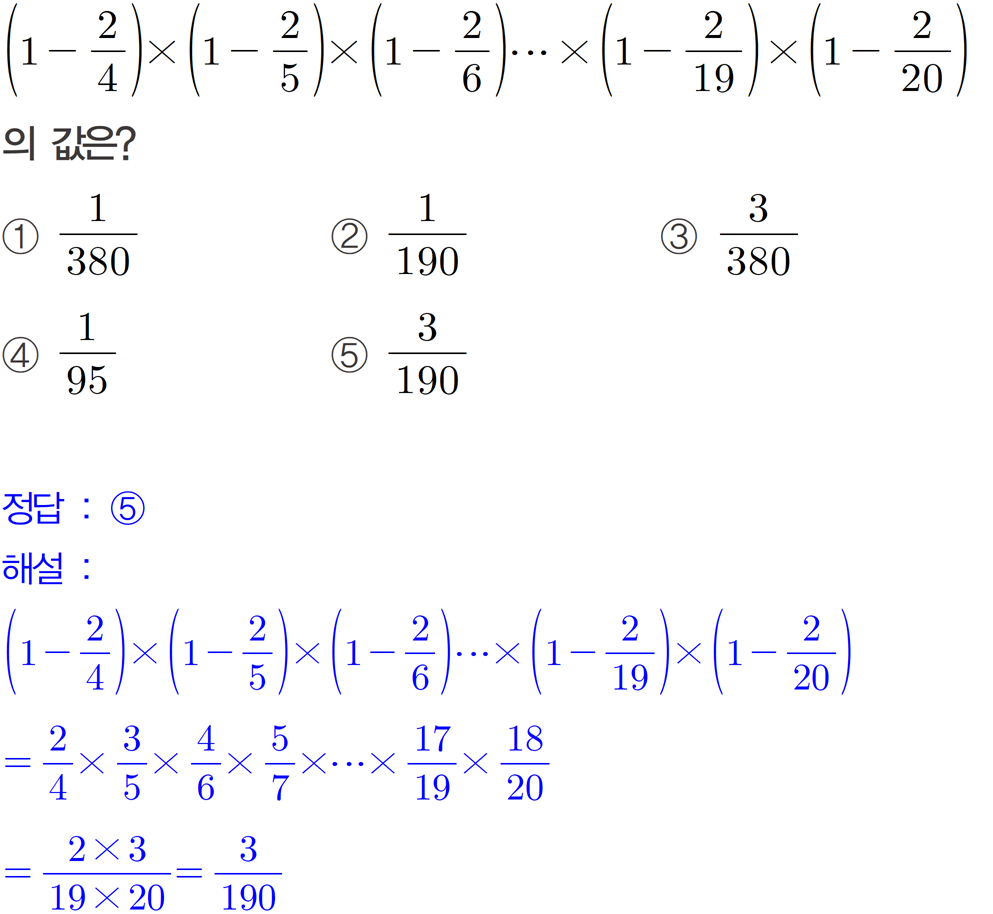 $\left(1-\frac{2}{4}\right)\times\left(1-\frac{2}{5}\right)\times\left(1-\frac{2}{6}\right)\cdots\times\left(1-\frac{2}{19}\right)\times\left(1-\frac{2}{20}\right)$
의 값은?

① $\frac{1}{380}$ ② $\frac{1}{190}$ ③ $\frac{3}{380}$

④ $\frac{1}{95}$ ⑤ $\frac{3}{190}$

정답 : ⑤
해설 :
$\left(1-\frac{2}{4}\right)\times\left(1-\frac{2}{5}\right)\times\left(1-\frac{2}{6}\right)\cdots\times\left(1-\frac{2}{19}\right)\times\left(1-\frac{2}{20}\right)$
$=\frac{2}{4}\times\frac{3}{5}\times\frac{4}{6}\times\frac{5}{7}\times\cdots\times\frac{17}{19}\times\frac{18}{20}$
$=\frac{2\times3}{19\times20}=\frac{3}{190}$